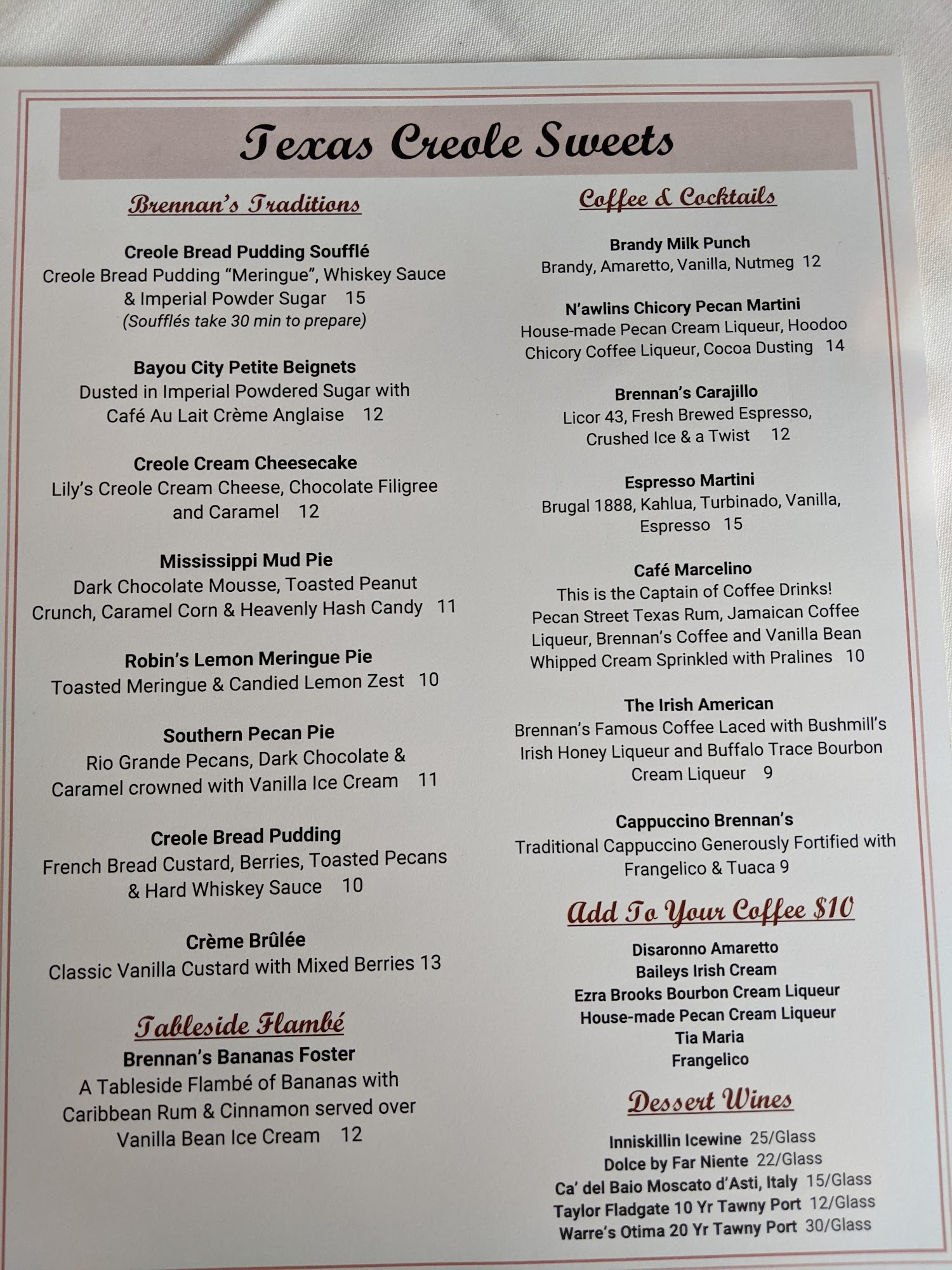 Texas Creole Sweets

Brennan's Traditions

Creole Bread Pudding Soufflé
Creole Bread Pudding "Meringue", Whiskey Sauce & Imperial Powder Sugar 15
(Soufflés take 30 min to prepare)

Bayou City Petite Beignets
Dusted in Imperial Powdered Sugar with Café Au Lait Crème Anglaise 12

Creole Cream Cheesecake
Lily's Creole Cream Cheese, Chocolate Filigree and Caramel 12

Mississippi Mud Pie
Dark Chocolate Mousse, Toasted Peanut Crunch, Caramel Corn & Heavenly Hash Candy 11

Robin's Lemon Meringue Pie
Toasted Meringue & Candied Lemon Zest 10

Southern Pecan Pie
Rio Grande Pecans, Dark Chocolate & Caramel crowned with Vanilla Ice Cream 11

Creole Bread Pudding
French Bread Custard, Berries, Toasted Pecans & Hard Whiskey Sauce 10

Crème Brûlée
Classic Vanilla Custard with Mixed Berries 13

Tableside Flambé

Brennan's Bananas Foster
A Tableside Flambé of Bananas with Caribbean Rum & Cinnamon served over Vanilla Bean Ice Cream 12

Coffee & Cocktails

Brandy Milk Punch
Brandy, Amaretto, Vanilla, Nutmeg 12

N'awlins Chicory Pecan Martini
House-made Pecan Cream Liqueur, Hoodoo Chicory Coffee Liqueur, Cocoa Dusting 14

Brennan's Carajillo
Licor 43, Fresh Brewed Espresso, Crushed Ice & a Twist 12

Espresso Martini
Brugal 1888, Kahlua, Turbinado, Vanilla, Espresso 15

Café Marcelino
This is the Captain of Coffee Drinks! Pecan Street Texas Rum, Jamaican Coffee Liqueur, Brennan's Coffee and Vanilla Bean Whipped Cream Sprinkled with Pralines 10

The Irish American
Brennan's Famous Coffee Laced with Bushmill's Irish Honey Liqueur and Buffalo Trace Bourbon Cream Liqueur 9

Cappuccino Brennan's
Traditional Cappuccino Generously Fortified with Frangelico & Tuaca 9

Add To Your Coffee $10

Disaronno Amaretto
Baileys Irish Cream
Ezra Brooks Bourbon Cream Liqueur
House-made Pecan Cream Liqueur
Tia Maria
Frangelico

Dessert Wines

Inniskillin Icewine 25/Glass
Dolce by Far Niente 22/Glass
Ca' del Baio Moscato d'Asti, Italy 15/Glass
Taylor Fladgate 10 Yr Tawny Port 12/Glass
Warre's Otima 20 Yr Tawny Port 30/Glass